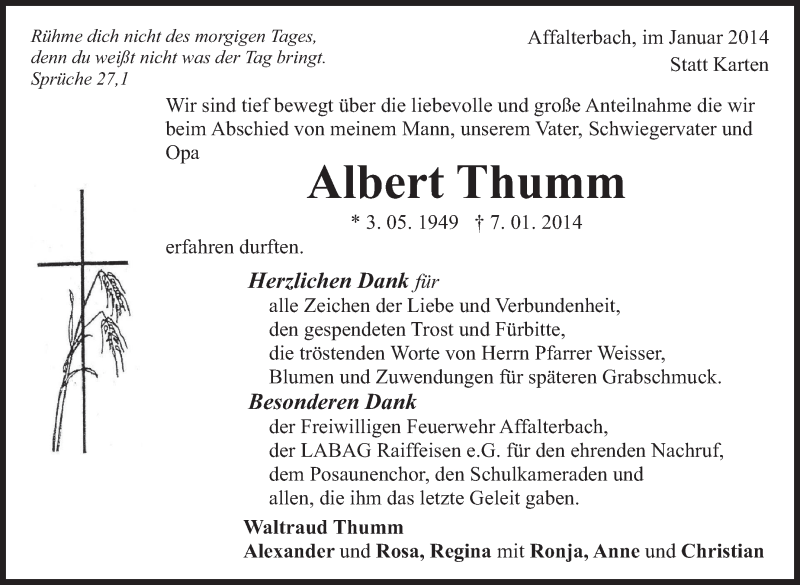 Rühme dich nicht des morgigen Tages, denn du weißt nicht was der Tag bringt. Sprüche 27,1

Affalterbach, im Januar 2014
Statt Karten

Wir sind tief bewegt über die liebevolle und große Anteilnahme die wir beim Abschied von meinem Mann, unserem Vater, Schwiegervater und Opa

Albert Thumm

* 3. 05. 1949 † 7. 01. 2014

erfahren durften.

Herzlichen Dank für
alle Zeichen der Liebe und Verbundenheit,
den gespendeten Trost und Fürbitte,
die tröstenden Worte von Herrn Pfarrer Weisser,
Blumen und Zuwendungen für späteren Grabschmuck.

Besonderen Dank
der Freiwilligen Feuerwehr Affalterbach,
der LABAG Raiffeisen e.G. für den ehrenden Nachruf,
dem Posaunenchor, den Schulkameraden und
allen, die ihm das letzte Geleit gaben.

Waltraud Thumm
Alexander und Rosa, Regina mit Ronja, Anne und Christian